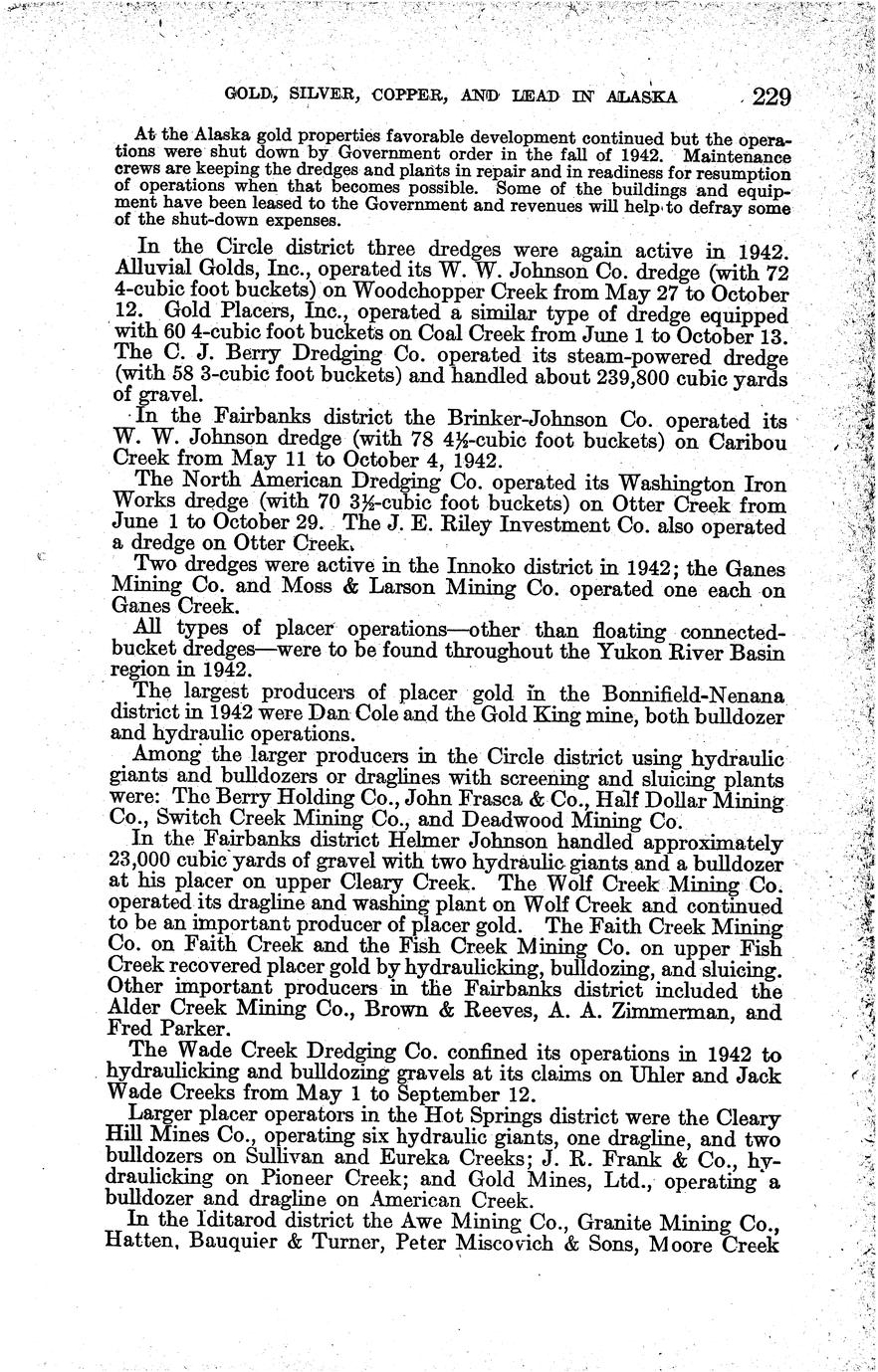 GOLD, SILVER, COPPER, AND LEAD IN ALASKA 229

At the Alaska gold properties favorable development continued but the operations were shut down by Government order in the fall of 1942. Maintenance crews are keeping the dredges and plants in repair and in readiness for resumption of operations when that becomes possible. Some of the buildings and equipment have been leased to the Government and revenues will help to defray some of the shut-down expenses.

In the Circle district three dredges were again active in 1942. Alluvial Golds, Inc., operated its W. W. Johnson Co. dredge (with 72 4-cubic foot buckets) on Woodchopper Creek from May 27 to October 12. Gold Placers, Inc., operated a similar type of dredge equipped with 60 4-cubic foot buckets on Coal Creek from June 1 to October 13. The C. J. Berry Dredging Co. operated its steam-powered dredge (with 58 3-cubic foot buckets) and handled about 239,800 cubic yards of gravel.

In the Fairbanks district the Brinker-Johnson Co. operated its W. W. Johnson dredge (with 78 4½-cubic foot buckets) on Caribou Creek from May 11 to October 4, 1942.

The North American Dredging Co. operated its Washington Iron Works dredge (with 70 3½-cubic foot buckets) on Otter Creek from June 1 to October 29. The J. E. Riley Investment Co. also operated a dredge on Otter Creek.

Two dredges were active in the Innoko district in 1942; the Ganes Mining Co. and Moss & Larson Mining Co. operated one each on Ganes Creek.

All types of placer operations—other than floating connected-bucket dredges—were to be found throughout the Yukon River Basin region in 1942.

The largest producers of placer gold in the Bonnifield-Nenana district in 1942 were Dan Cole and the Gold King mine, both bulldozer and hydraulic operations.

Among the larger producers in the Circle district using hydraulic giants and bulldozers or draglines with screening and sluicing plants were: The Berry Holding Co., John Frasca & Co., Half Dollar Mining Co., Switch Creek Mining Co., and Deadwood Mining Co.

In the Fairbanks district Helmer Johnson handled approximately 23,000 cubic yards of gravel with two hydraulic giants and a bulldozer at his placer on upper Cleary Creek. The Wolf Creek Mining Co. operated its dragline and washing plant on Wolf Creek and continued to be an important producer of placer gold. The Faith Creek Mining Co. on Faith Creek and the Fish Creek Mining Co. on upper Fish Creek recovered placer gold by hydraulicking, bulldozing, and sluicing. Other important producers in the Fairbanks district included the Alder Creek Mining Co., Brown & Reeves, A. A. Zimmerman, and Fred Parker.

The Wade Creek Dredging Co. confined its operations in 1942 to hydraulicking and bulldozing gravels at its claims on Uhler and Jack Wade Creeks from May 1 to September 12.

Larger placer operators in the Hot Springs district were the Cleary Hill Mines Co., operating six hydraulic giants, one dragline, and two bulldozers on Sullivan and Eureka Creeks; J. R. Frank & Co., hydraulicking on Pioneer Creek; and Gold Mines, Ltd., operating a bulldozer and dragline on American Creek.

In the Iditarod district the Awe Mining Co., Granite Mining Co., Hatten, Bauquier & Turner, Peter Miscovich & Sons, Moore Creek